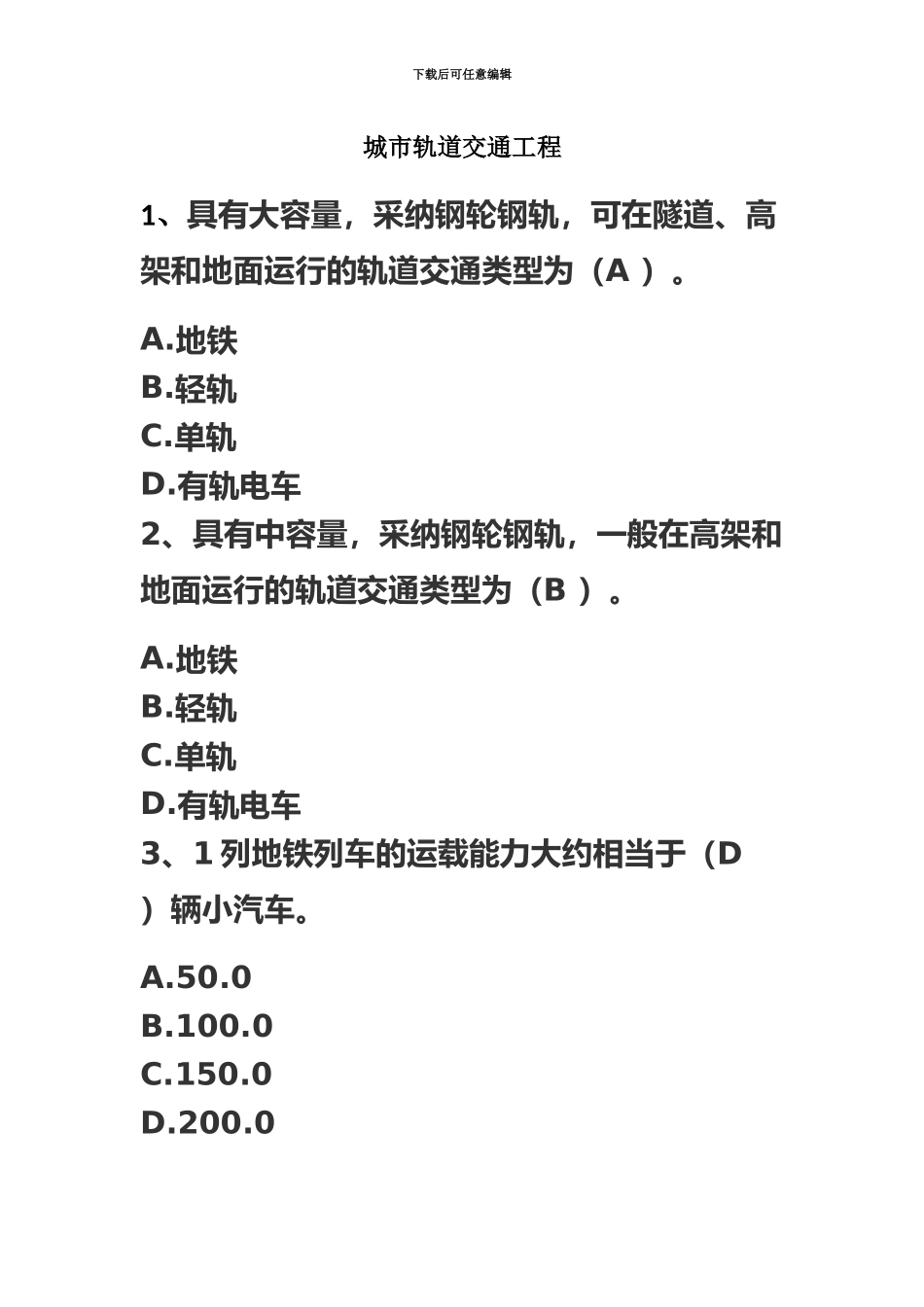 下载后可任意编辑

城市轨道交通工程

1、具有大容量，采纳钢轮钢轨，可在隧道、高架和地面运行的轨道交通类型为（A ）。

A.地铁
B.轻轨
C.单轨
D.有轨电车
2、具有中容量，采纳钢轮钢轨，一般在高架和地面运行的轨道交通类型为（B ）。

A.地铁
B.轻轨
C.单轨
D.有轨电车
3、1 列地铁列车的运载能力大约相当于（D ）辆小汽车。

A.50.0
B.100.0
C.150.0
D.200.0